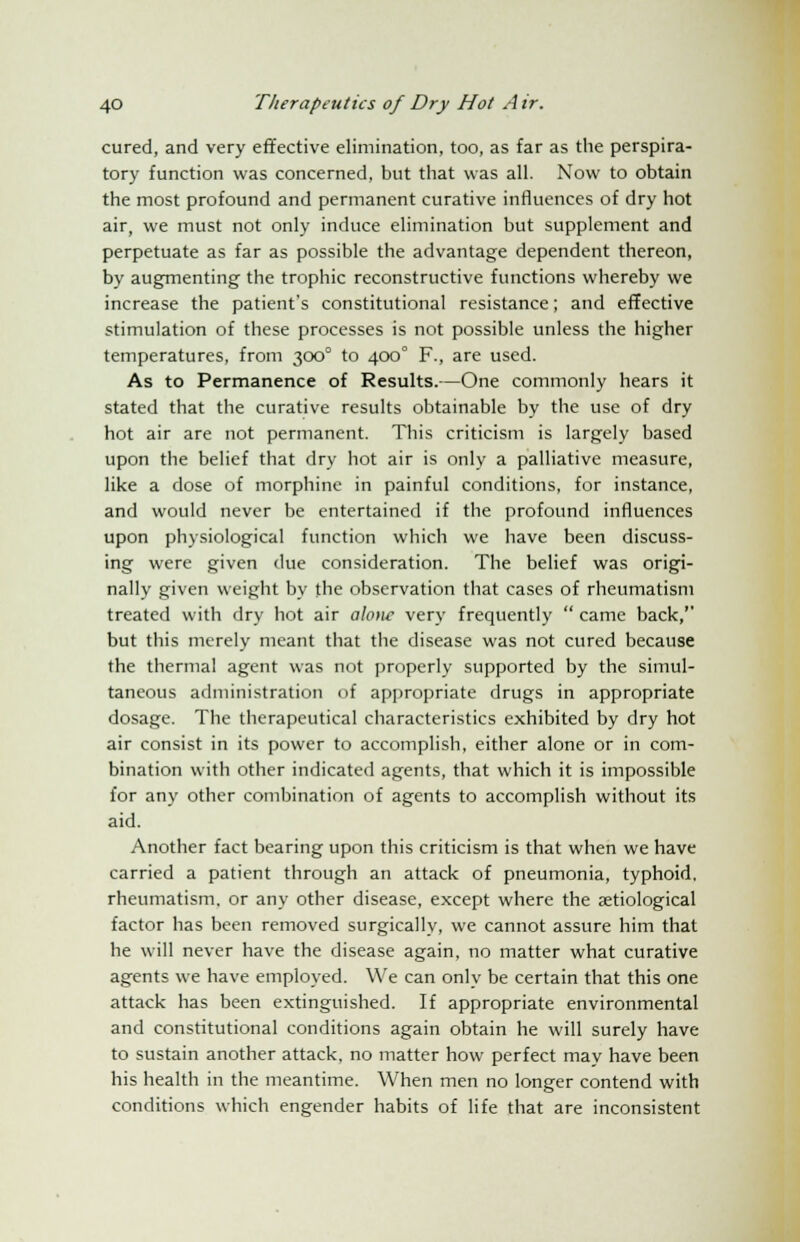 40 Therapeutics of Dry Hot Air.

cured, and very effective elimination, too, as far as the perspiratory function was concerned, but that was all. Now to obtain the most profound and permanent curative influences of dry hot air, we must not only induce elimination but supplement and perpetuate as far as possible the advantage dependent thereon, by augmenting the trophic reconstructive functions whereby we increase the patient's constitutional resistance; and effective stimulation of these processes is not possible unless the higher temperatures, from 300° to 400° F., are used.

As to Permanence of Results.—One commonly hears it stated that the curative results obtainable by the use of dry hot air are not permanent. This criticism is largely based upon the belief that dry hot air is only a palliative measure, like a dose of morphine in painful conditions, for instance, and would never be entertained if the profound influences upon physiological function which we have been discussing were given due consideration. The belief was originally given weight by the observation that cases of rheumatism treated with dry hot air alone very frequently "came back," but this merely meant that the disease was not cured because the thermal agent was not properly supported by the simultaneous administration of appropriate drugs in appropriate dosage. The therapeutical characteristics exhibited by dry hot air consist in its power to accomplish, either alone or in combination with other indicated agents, that which it is impossible for any other combination of agents to accomplish without its aid.

Another fact bearing upon this criticism is that when we have carried a patient through an attack of pneumonia, typhoid, rheumatism, or any other disease, except where the ætiological factor has been removed surgically, we cannot assure him that he will never have the disease again, no matter what curative agents we have employed. We can only be certain that this one attack has been extinguished. If appropriate environmental and constitutional conditions again obtain he will surely have to sustain another attack, no matter how perfect may have been his health in the meantime. When men no longer contend with conditions which engender habits of life that are inconsistent